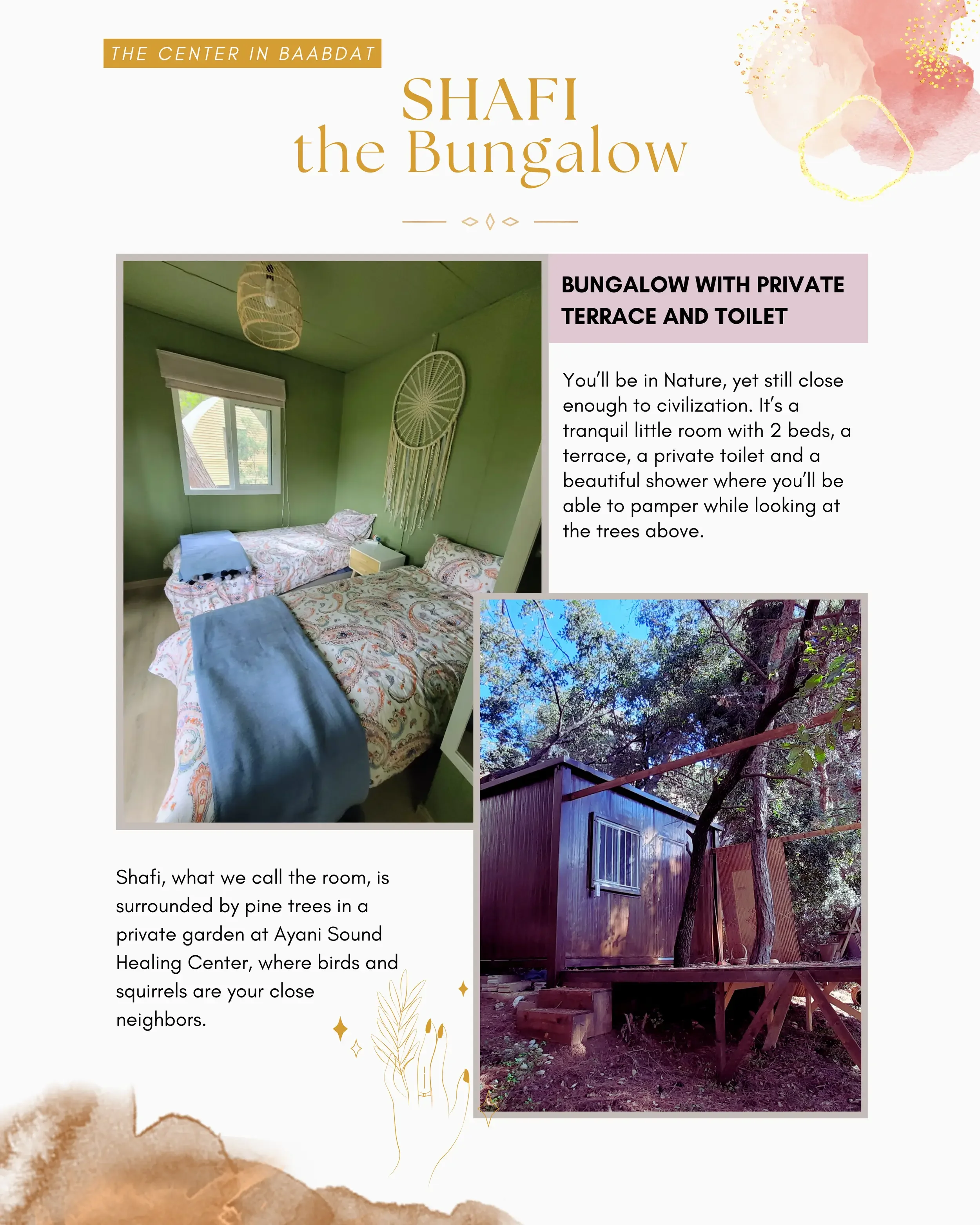 THE CENTER IN BAABDAT

SHAFI
the Bungalow

BUNGALOW WITH PRIVATE TERRACE AND TOILET

You'll be in Nature, yet still close enough to civilization. It's a tranquil little room with 2 beds, a terrace, a private toilet and a beautiful shower where you'll be able to pamper while looking at the trees above.

Shafi, what we call the room, is surrounded by pine trees in a private garden at Ayani Sound Healing Center, where birds and squirrels are your close neighbors.